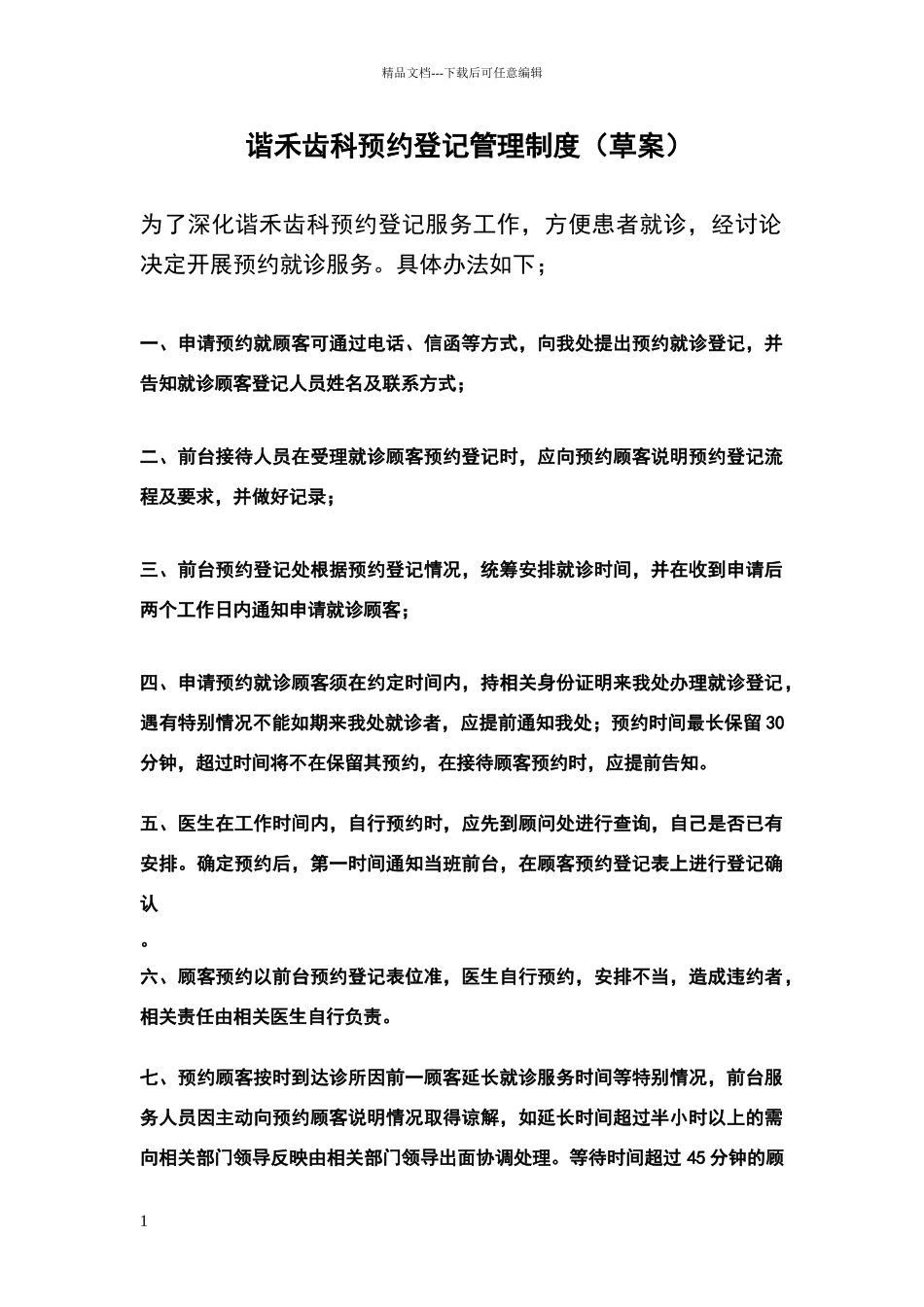 精品文档---下载后可任意编辑

谐禾齿科预约登记管理制度（草案）

为了深化谐禾齿科预约登记服务工作，方便患者就诊，经讨论决定开展预约就诊服务。具体办法如下；

一、申请预约就顾客可通过电话、信函等方式，向我处提出预约就诊登记，并告知就诊顾客登记人员姓名及联系方式；

二、前台接待人员在受理就诊顾客预约登记时，应向预约顾客说明预约登记流程及要求，并做好记录；

三、前台预约登记处根据预约登记情况，统筹安排就诊时间，并在收到申请后两个工作日内通知申请就诊顾客；

四、申请预约就诊顾客须在约定时间内，持相关身份证明来我处办理就诊登记，遇有特别情况不能如期来我处就诊者，应提前通知我处；预约时间最长保留30分钟，超过时间将不在保留其预约，在接待顾客预约时，应提前告知。

五、医生在工作时间内，自行预约时，应先到顾问处进行查询，自己是否已有安排。确定预约后，第一时间通知当班前台，在顾客预约登记表上进行登记确认
。

六、顾客预约以前台预约登记表位准，医生自行预约，安排不当，造成违约者，相关责任由相关医生自行负责。

七、预约顾客按时到达诊所因前一顾客延长就诊服务时间等特别情况，前台服务人员因主动向预约顾客说明情况取得谅解，如延长时间超过半小时以上的需向相关部门领导反映由相关部门领导出面协调处理。等待时间超过45分钟的顾

1